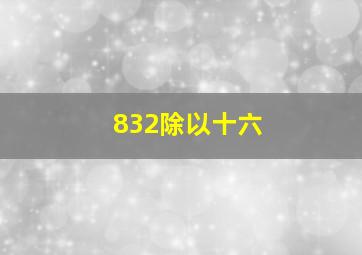 832除以十六